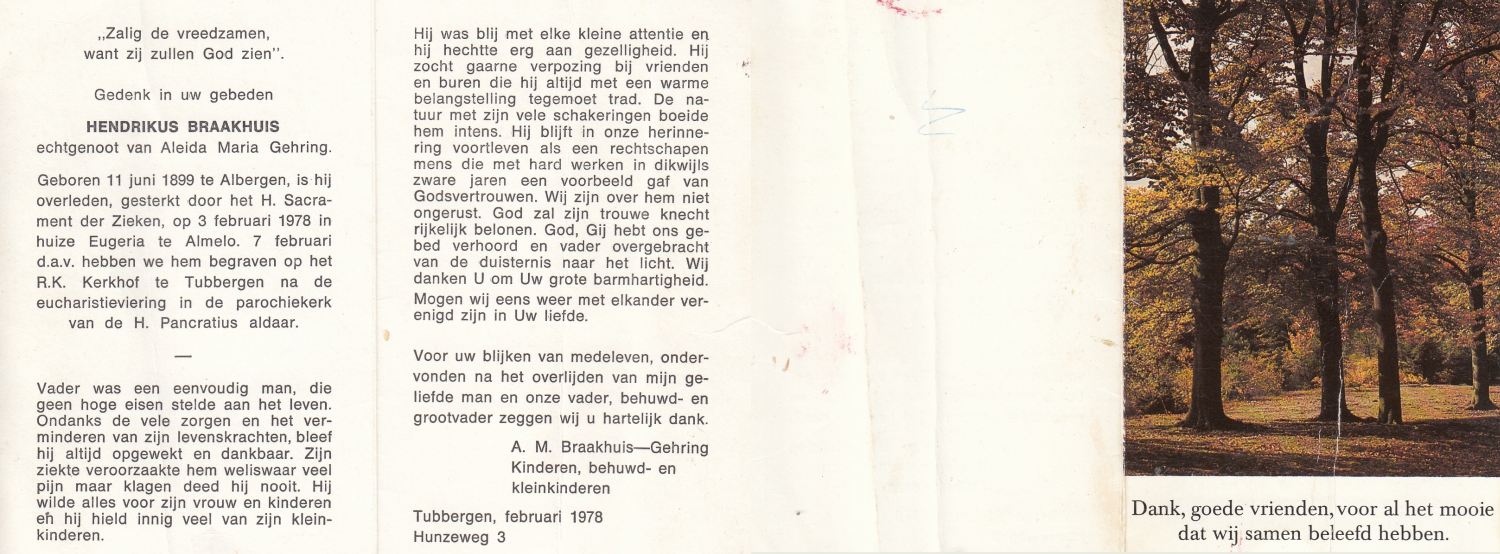 „Zalig de vreedzamen,
want zij zullen God zien".

Gedenk in uw gebeden

HENDRIKUS BRAAKHUIS
echtgenoot van Aleida Maria Gehring.

Geboren 11 juni 1899 te Albergen, is hij overleden, gesterkt door het H. Sacrament der Zieken, op 3 februari 1978 in huize Eugeria te Almelo. 7 februari d.a.v. hebben we hem begraven op het R.K. Kerkhof te Tubbergen na de eucharistieviering in de parochiekerk van de H. Pancratius aldaar.

—

Vader was een eenvoudig man, die geen hoge eisen stelde aan het leven. Ondanks de vele zorgen en het verminderen van zijn levenskrachten, bleef hij altijd opgewekt en dankbaar. Zijn ziekte veroorzaakte hem weliswaar veel pijn maar klagen deed hij nooit. Hij wilde alles voor zijn vrouw en kinderen en hij hield innig veel van zijn kleinkinderen.

Hij was blij met elke kleine attentie en hij hechtte erg aan gezelligheid. Hij zocht gaarne verpozing bij vrienden en buren die hij altijd met een warme belangstelling tegemoet trad. De natuur met zijn vele schakeringen boeide hem intens. Hij blijft in onze herinnering voortleven als een rechtschapen mens die met hard werken in dikwijls zware jaren een voorbeeld gaf van Godsvertrouwen. Wij zijn over hem niet ongerust. God zal zijn trouwe knecht rijkelijk belonen. God, Gij hebt ons gebed verhoord en vader overgebracht van de duisternis naar het licht. Wij danken U om Uw grote barmhartigheid. Mogen wij eens weer met elkander verenigd zijn in Uw liefde.

Voor uw blijken van medeleven, ondervonden na het overlijden van mijn geliefde man en onze vader, behuwd- en grootvader zeggen wij u hartelijk dank.

A. M. Braakhuis—Gehring
Kinderen, behuwd- en
kleinkinderen

Tubbergen, februari 1978
Hunzeweg 3

Dank, goede vrienden, voor al het mooie
dat wij samen beleefd hebben.